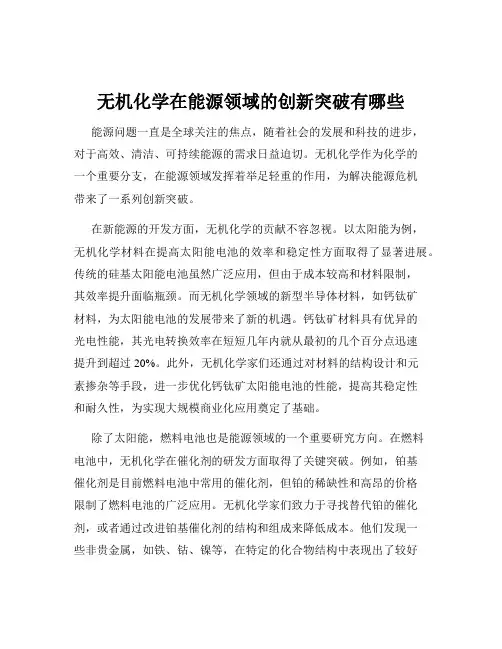 无机化学在能源领域的创新突破有哪些

能源问题一直是全球关注的焦点，随着社会的发展和科技的进步，对于高效、清洁、可持续能源的需求日益迫切。无机化学作为化学的一个重要分支，在能源领域发挥着举足轻重的作用，为解决能源危机带来了一系列创新突破。

在新能源的开发方面，无机化学的贡献不容忽视。以太阳能为例，无机化学材料在提高太阳能电池的效率和稳定性方面取得了显著进展。传统的硅基太阳能电池虽然广泛应用，但由于成本较高和材料限制，其效率提升面临瓶颈。而无机化学领域的新型半导体材料，如钙钛矿材料，为太阳能电池的发展带来了新的机遇。钙钛矿材料具有优异的光电性能，其光电转换效率在短短几年内就从最初的几个百分点迅速提升到超过 20%。此外，无机化学家们还通过对材料的结构设计和元素掺杂等手段，进一步优化钙钛矿太阳能电池的性能，提高其稳定性和耐久性，为实现大规模商业化应用奠定了基础。

除了太阳能，燃料电池也是能源领域的一个重要研究方向。在燃料电池中，无机化学在催化剂的研发方面取得了关键突破。例如，铂基催化剂是目前燃料电池中常用的催化剂，但铂的稀缺性和高昂的价格限制了燃料电池的广泛应用。无机化学家们致力于寻找替代铂的催化剂，或者通过改进铂基催化剂的结构和组成来降低成本。他们发现一些非贵金属，如铁、钴、镍等，在特定的化合物结构中表现出了较好